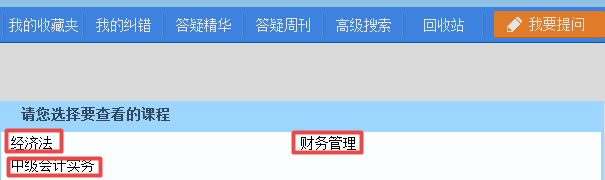 我的收藏夹 我的纠错 答疑精华 答疑周刊 高级搜索 回收站 我要提问

请您选择要查看的课程

经济法 财务管理

中级会计实务